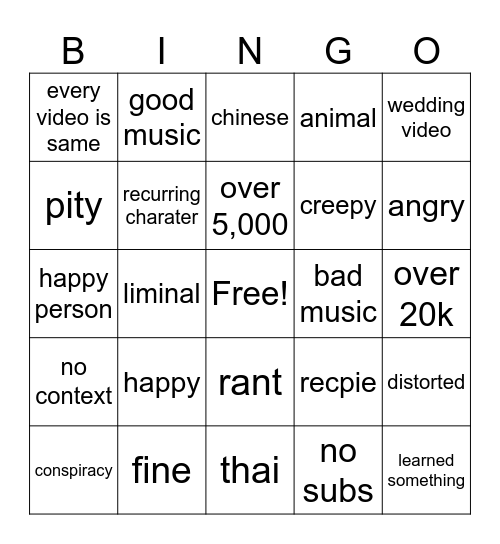 | B | I | N | G | O |
|---|---|---|---|---|
| every video is same | good music | chinese | animal | wedding video |
| pity | recurring charater | over 5,000 | creepy | angry |
| happy person | liminal | Free! | bad music | over 20k |
| no context | happy | rant | recpie | distorted |
| conspiracy | fine | thai | no subs | learned something |